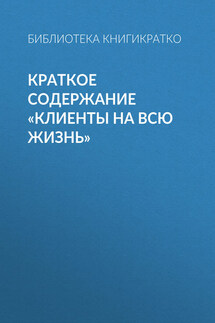 БИБЛИОТЕКА КНИГИКРАТКО

КРАТКОЕ СОДЕРЖАНИЕ «КЛИЕНТЫ НА ВСЮ ЖИЗНЬ»